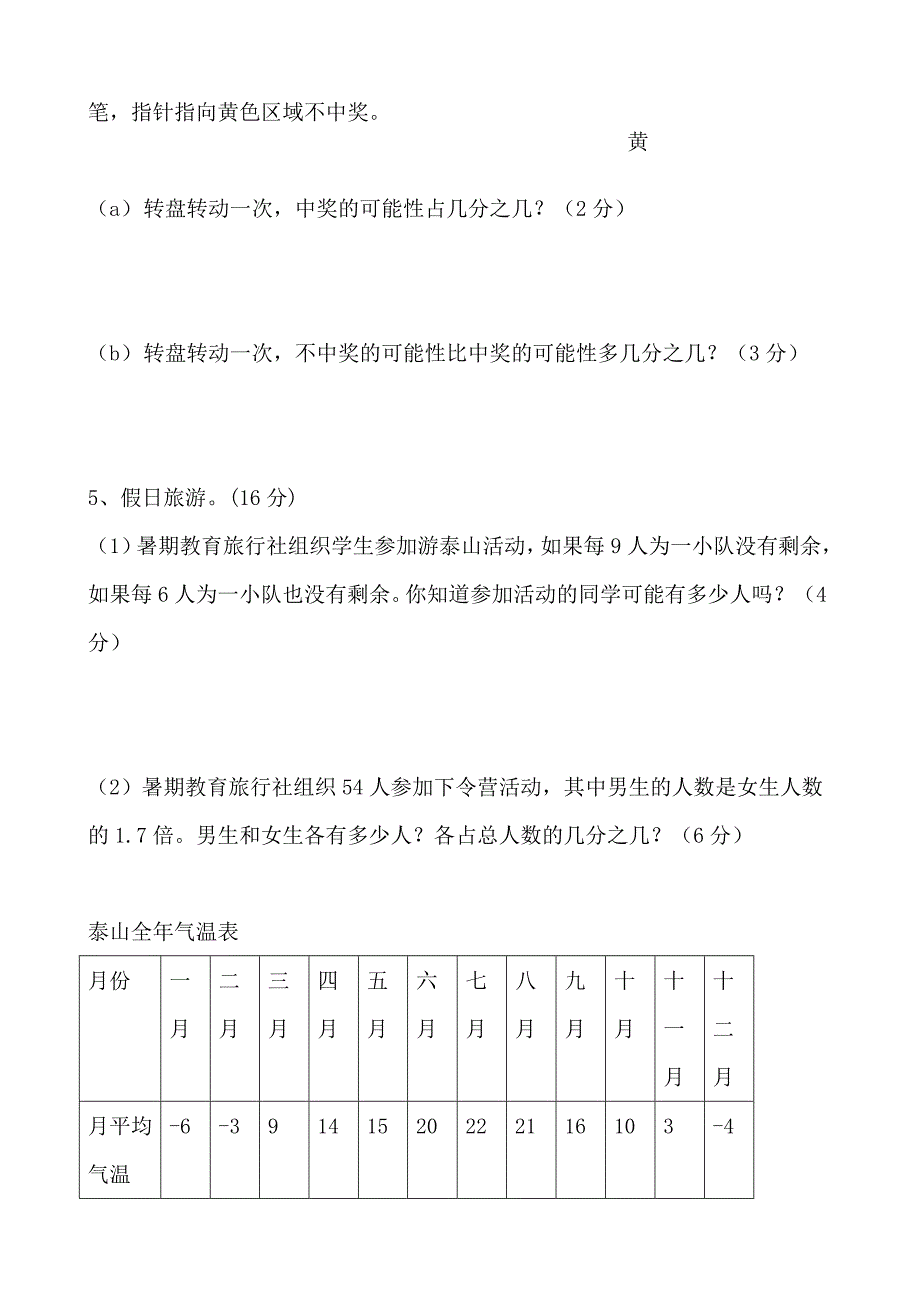 笔，指针指向黄色区域不中奖。

黄

（a）转盘转动一次，中奖的可能性占几分之几？（2 分）

（b）转盘转动一次，不中奖的可能性比中奖的可能性多几分之几？（3 分）

5、假日旅游。(16 分)

（1）暑期教育旅行社组织学生参加游泰山活动，如果每 9 人为一小队没有剩余，如果每 6 人为一小队也没有剩余。你知道参加活动的同学可能有多少人吗？（4 分）

（2）暑期教育旅行社组织 54 人参加下令营活动，其中男生的人数是女生人数的 1.7 倍。男生和女生各有多少人？各占总人数的几分之几？（6 分）

泰山全年气温表

| 月份 | 一月 | 二月 | 三月 | 四月 | 五月 | 六月 | 七月 | 八月 | 九月 | 十月 | 十一月 | 十二月 |
|---|---|---|---|---|---|---|---|---|---|---|---|---|
| 月平均气温 | -6 | -3 | 9 | 14 | 15 | 20 | 22 | 21 | 16 | 10 | 3 | -4 |